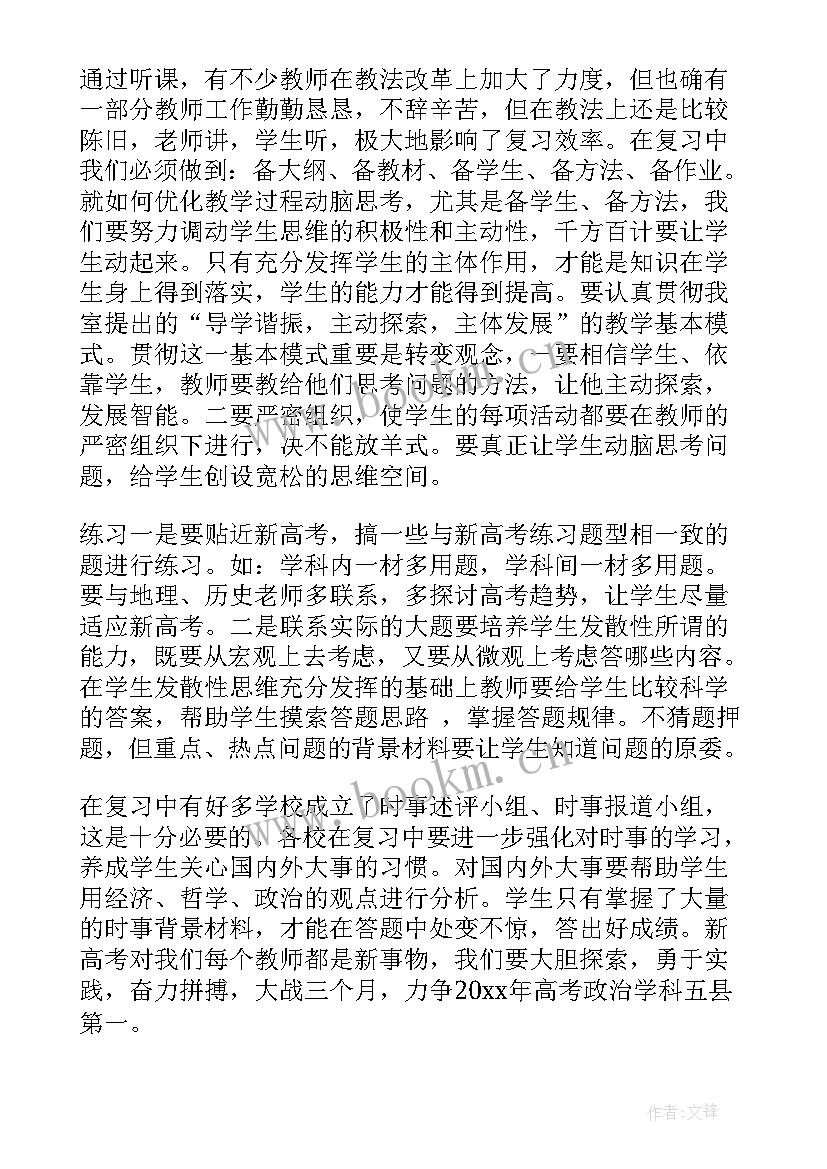 通过听课，有不少教师在教法改革上加大了力度，但也确有一部分教师工作勤勤恳恳，不辞辛苦，但在教法上还是比较陈旧，老师讲，学生听，极大地影响了复习效率。在复习中我们必须做到：备大纲、备教材、备学生、备方法、备作业。就如何优化教学过程动脑思考，尤其是备学生、备方法，我们要努力调动学生思维的积极性和主动性，千方百计要让学生动起来。只有充分发挥学生的主体作用，才能是知识在学生身上得到落实，学生的能力才能得到提高。要认真贯彻我室提出的“导学谐振，主动探索，主体发展”的教学基本模式。贯彻这一基本模式重要是转变观念，一要相信学生、依靠学生，教师要教给他们思考问题的方法，让他主动探索，发展智能。二要严密组织，使学生的每项活动都要在教师的严密组织下进行，决不能放羊式。要真正让学生动脑思考问题，给学生创设宽松的思维空间。

练习一是要贴近新高考，搞一些与新高考练习题型相一致的题进行练习。如：学科内一材多用题，学科间一材多用题。要与地理、历史老师多联系，多探讨高考趋势，让学生尽量适应新高考。二是联系实际的大题要培养学生发散性所谓的能力，既要从宏观上去考虑，又要从微观上考虑答哪些内容。在学生发散性思维充分发挥的基础上教师要给学生比较科学的答案，帮助学生摸索答题思路 ，掌握答题规律。不猜题押题，但重点、热点问题的背景材料要让学生知道问题的原委。

在复习中有好多学校成立了时事述评小组、时事报道小组，这是十分必要的。各校在复习中要进一步强化对时事的学习，养成学生关心国内外大事的习惯。对国内外大事要帮助学生用经济、哲学、政治的观点进行分析。学生只有掌握了大量的时事背景材料，才能在答题中处变不惊，答出好成绩。新高考对我们每个教师都是新事物，我们要大胆探索，勇于实践，奋力拼搏，大战三个月，力争20xx年高考政治学科五县第一。

www.bookm.cn

作者：文锋